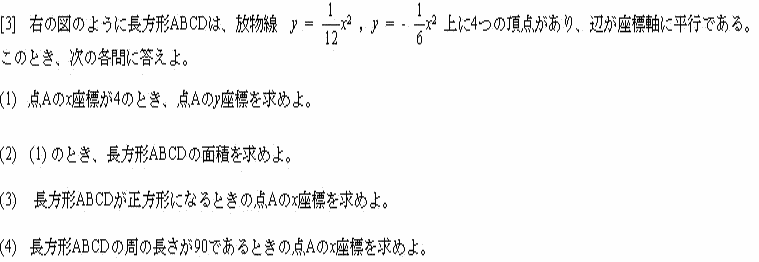 [3] 右の図のように長方形ABCDは、放物線 $y = \frac{1}{12}x^2$ , $y = -\frac{1}{6}x^2$ 上に4つの頂点があり、辺が座標軸に平行である。このとき、次の各問に答えよ。

(1) 点Aの$x$座標が4のとき、点Aの$y$座標を求めよ。

(2) (1)のとき、長方形ABCDの面積を求めよ。

(3) 長方形ABCDが正方形になるときの点Aの$x$座標を求めよ。

(4) 長方形ABCDの周の長さが90であるときの点Aの$x$座標を求めよ。